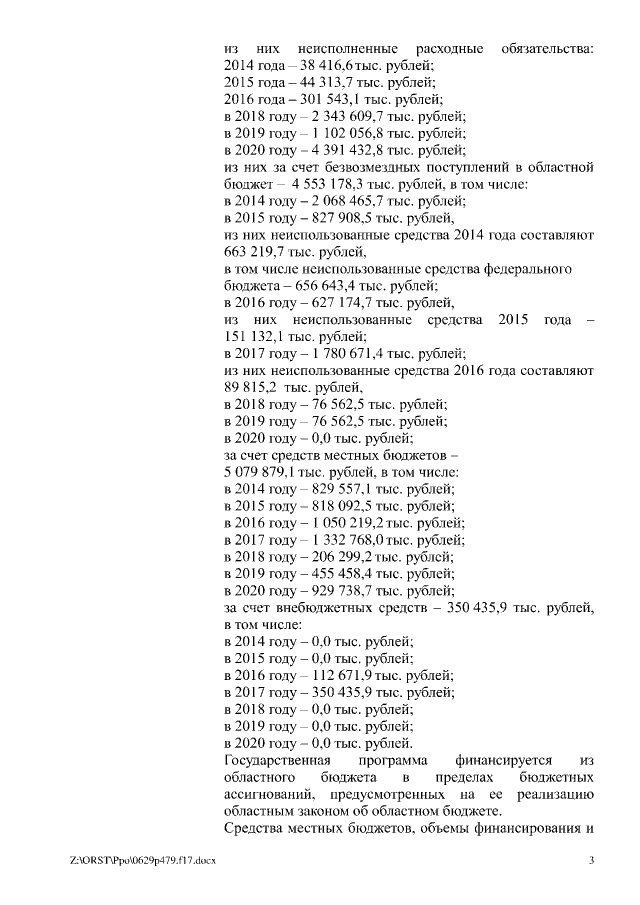 из них неисполненные расходные обязательства:
2014 года – 38 416,6 тыс. рублей;
2015 года – 44 313,7 тыс. рублей;
2016 года – 301 543,1 тыс. рублей;
в 2018 году – 2 343 609,7 тыс. рублей;
в 2019 году – 1 102 056,8 тыс. рублей;
в 2020 году – 4 391 432,8 тыс. рублей;
из них за счет безвозмездных поступлений в областной бюджет – 4 553 178,3 тыс. рублей, в том числе:
в 2014 году – 2 068 465,7 тыс. рублей;
в 2015 году – 827 908,5 тыс. рублей,
из них неиспользованные средства 2014 года составляют 663 219,7 тыс. рублей,
в том числе неиспользованные средства федерального бюджета – 656 643,4 тыс. рублей;
в 2016 году – 627 174,7 тыс. рублей,
из них неиспользованные средства 2015 года – 151 132,1 тыс. рублей;
в 2017 году – 1 780 671,4 тыс. рублей;
из них неиспользованные средства 2016 года составляют 89 815,2 тыс. рублей,
в 2018 году – 76 562,5 тыс. рублей;
в 2019 году – 76 562,5 тыс. рублей;
в 2020 году – 0,0 тыс. рублей;
за счет средств местных бюджетов –
5 079 879,1 тыс. рублей, в том числе:
в 2014 году – 829 557,1 тыс. рублей;
в 2015 году – 818 092,5 тыс. рублей;
в 2016 году – 1 050 219,2 тыс. рублей;
в 2017 году – 1 332 768,0 тыс. рублей;
в 2018 году – 206 299,2 тыс. рублей;
в 2019 году – 455 458,4 тыс. рублей;
в 2020 году – 929 738,7 тыс. рублей;
за счет внебюджетных средств – 350 435,9 тыс. рублей, в том числе:
в 2014 году – 0,0 тыс. рублей;
в 2015 году – 0,0 тыс. рублей;
в 2016 году – 112 671,9 тыс. рублей;
в 2017 году – 350 435,9 тыс. рублей;
в 2018 году – 0,0 тыс. рублей;
в 2019 году – 0,0 тыс. рублей;
в 2020 году – 0,0 тыс. рублей.
Государственная программа финансируется из областного бюджета в пределах бюджетных ассигнований, предусмотренных на ее реализацию областным законом об областном бюджете.
Средства местных бюджетов, объемы финансирования и

Z:\ORST\Ppo\0629p479.f17.docx 3